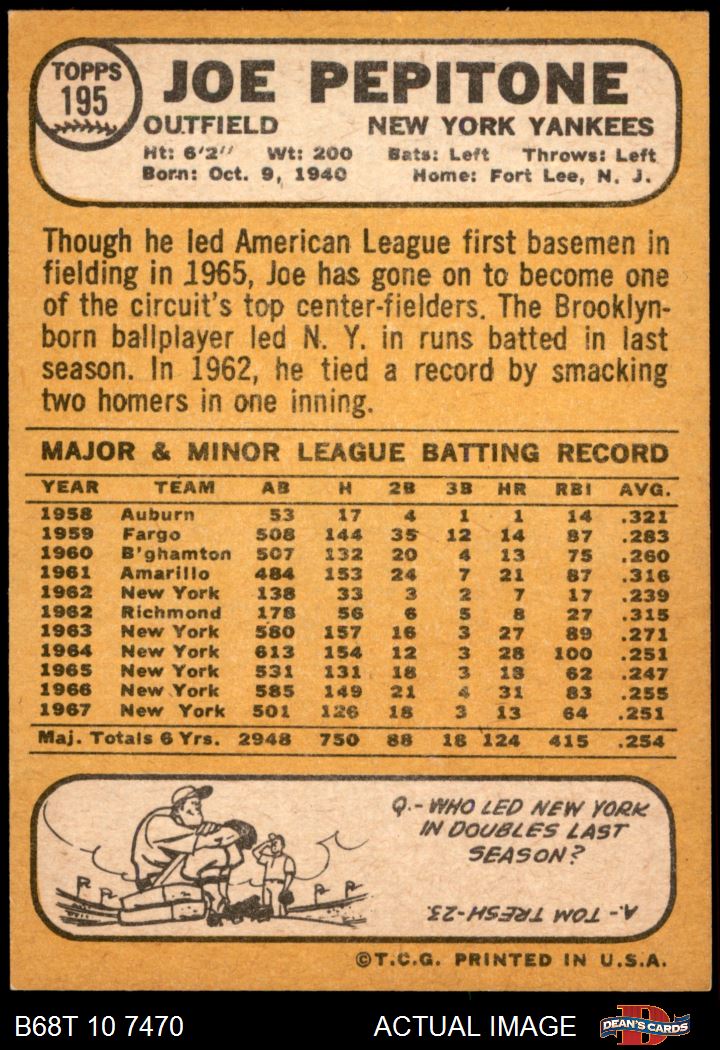 TOPPS
195

JOE PEPITONE

OUTFIELD NEW YORK YANKEES

Ht: 6'2" Wt: 200 Bats: Left Throws: Left
Born: Oct. 9, 1940 Home: Fort Lee, N. J.

Though he led American League first basemen in fielding in 1965, Joe has gone on to become one of the circuit's top center-fielders. The Brooklyn-born ballplayer led N. Y. in runs batted in last season. In 1962, he tied a record by smacking two homers in one inning.

MAJOR & MINOR LEAGUE BATTING RECORD

| YEAR | TEAM | AB | H | 2B | 3B | HR | RBI | AVG. |
|---|---|---|---|---|---|---|---|---|
| 1958 | Auburn | 53 | 17 | 4 | 1 | 1 | 14 | .321 |
| 1959 | Fargo | 508 | 144 | 35 | 12 | 14 | 87 | .283 |
| 1960 | B'ghamton | 507 | 132 | 20 | 4 | 13 | 75 | .260 |
| 1961 | Amarillo | 484 | 153 | 24 | 7 | 21 | 87 | .316 |
| 1962 | New York | 138 | 33 | 3 | 2 | 7 | 17 | .239 |
| 1962 | Richmond | 178 | 56 | 6 | 5 | 8 | 27 | .315 |
| 1963 | New York | 580 | 157 | 16 | 3 | 27 | 89 | .271 |
| 1964 | New York | 613 | 154 | 12 | 3 | 28 | 100 | .251 |
| 1965 | New York | 531 | 131 | 18 | 3 | 18 | 62 | .247 |
| 1966 | New York | 585 | 149 | 21 | 4 | 31 | 83 | .255 |
| 1967 | New York | 501 | 126 | 18 | 3 | 13 | 64 | .251 |
| Maj. Totals 6 Yrs. | | 2948 | 750 | 88 | 18 | 124 | 415 | .254 |

Q.- WHO LED NEW YORK IN DOUBLES LAST SEASON?

A.- TOM TRESH-23.

©T.C.G. PRINTED IN U.S.A.

B68T 10 7470 ACTUAL IMAGE DEAN'S CARDS